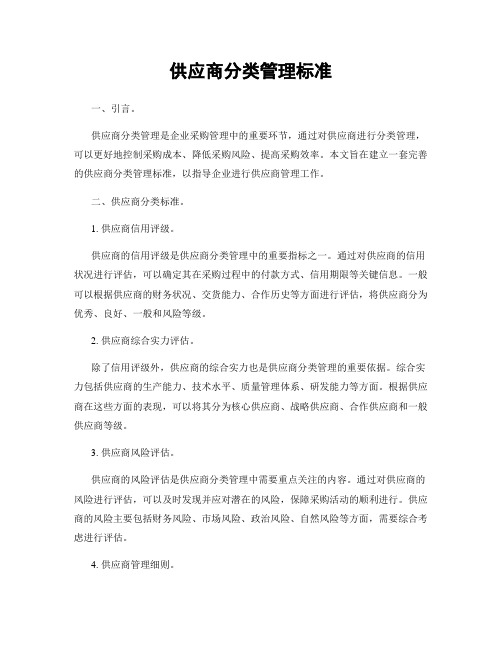 供应商分类管理标准

一、引言。

供应商分类管理是企业采购管理中的重要环节，通过对供应商进行分类管理，可以更好地控制采购成本、降低采购风险、提高采购效率。本文旨在建立一套完善的供应商分类管理标准，以指导企业进行供应商管理工作。

二、供应商分类标准。

1. 供应商信用评级。

供应商的信用评级是供应商分类管理中的重要指标之一。通过对供应商的信用状况进行评估，可以确定其在采购过程中的付款方式、信用期限等关键信息。一般可以根据供应商的财务状况、交货能力、合作历史等方面进行评估，将供应商分为优秀、良好、一般和风险等级。

2. 供应商综合实力评估。

除了信用评级外，供应商的综合实力也是供应商分类管理的重要依据。综合实力包括供应商的生产能力、技术水平、质量管理体系、研发能力等方面。根据供应商在这些方面的表现，可以将其分为核心供应商、战略供应商、合作供应商和一般供应商等级。

3. 供应商风险评估。

供应商的风险评估是供应商分类管理中需要重点关注的内容。通过对供应商的风险进行评估，可以及时发现并应对潜在的风险，保障采购活动的顺利进行。供应商的风险主要包括财务风险、市场风险、政治风险、自然风险等方面，需要综合考虑进行评估。

4. 供应商管理细则。